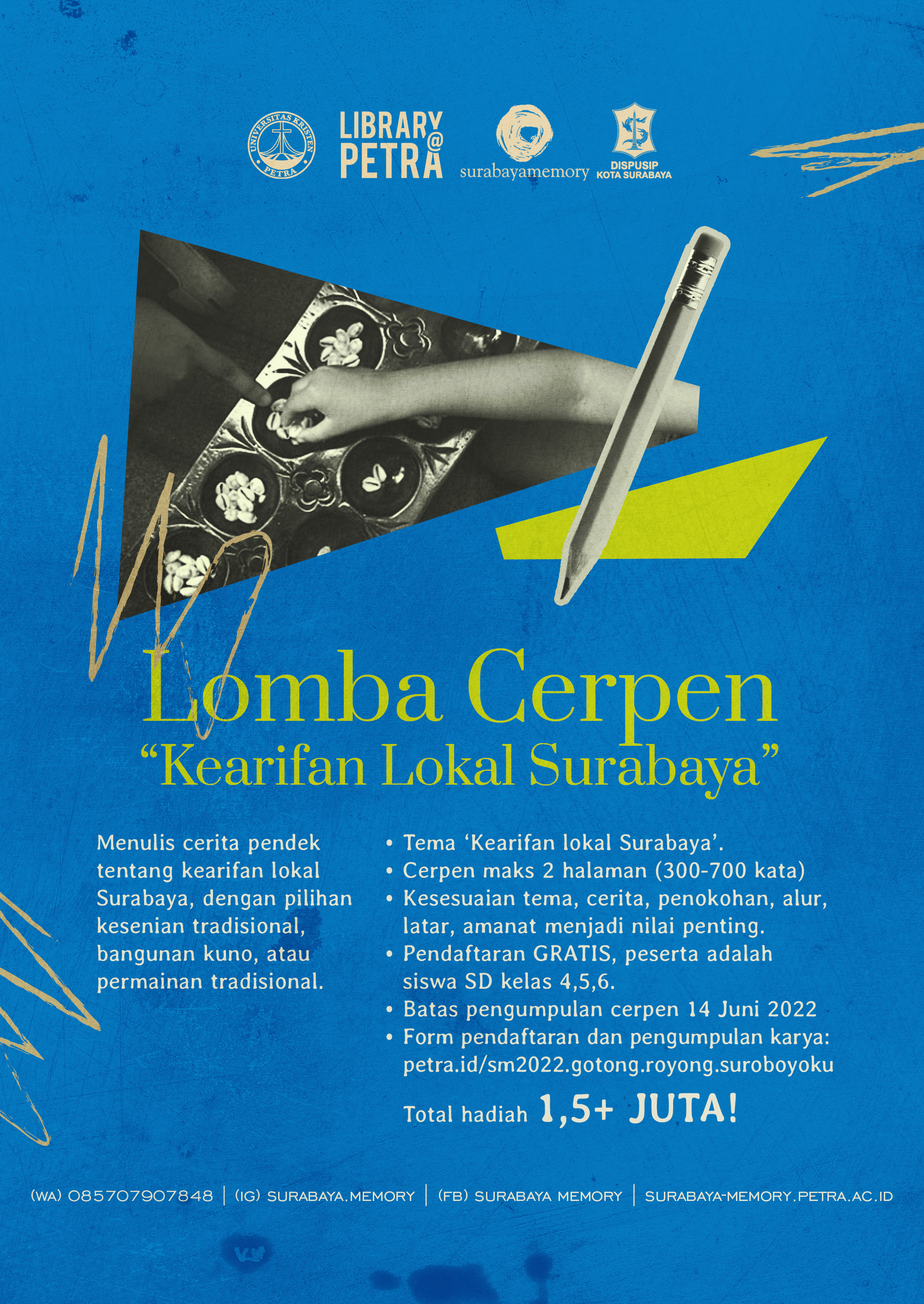 UNIVERSITAS KRISTEN PETRA

LIBRARY @ PETRA

surabayamemory

DISPUSIP
KOTA SURABAYA

Lomba Cerpen
"Kearifan Lokal Surabaya"

Menulis cerita pendek tentang kearifan lokal Surabaya, dengan pilihan kesenian tradisional, bangunan kuno, atau permainan tradisional.

• Tema 'Kearifan lokal Surabaya'.
• Cerpen maks 2 halaman (300-700 kata)
• Kesesuaian tema, cerita, penokohan, alur, latar, amanat menjadi nilai penting.
• Pendaftaran GRATIS, peserta adalah siswa SD kelas 4,5,6.
• Batas pengumpulan cerpen 14 Juni 2022
• Form pendaftaran dan pengumpulan karya: petra.id/sm2022.gotong.royong.suroboyoku

Total hadiah 1,5+ JUTA!

(WA) 085707907848 | (IG) SURABAYA.MEMORY | (FB) SURABAYA MEMORY | SURABAYA-MEMORY.PETRA.AC.ID